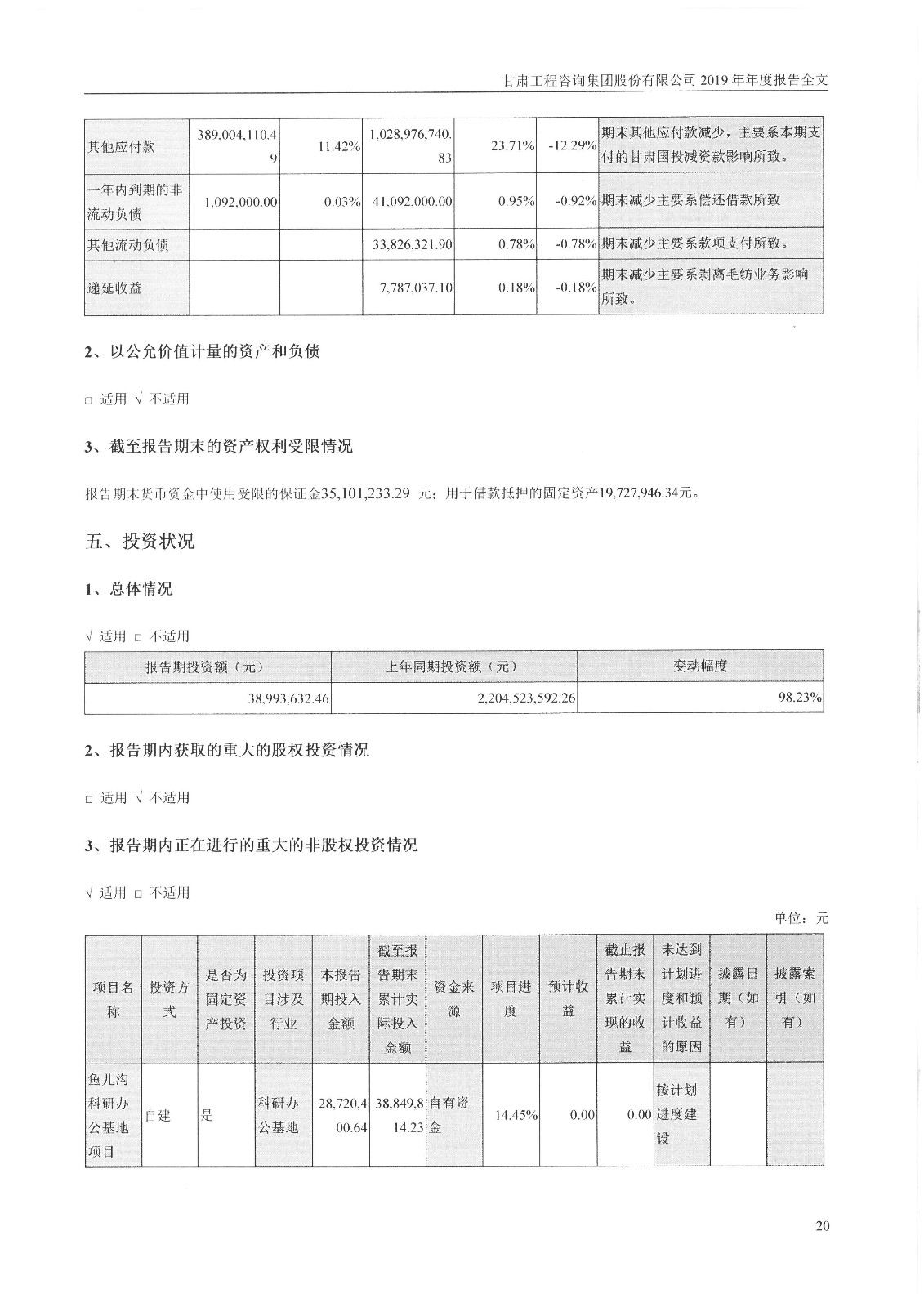 甘肃工程咨询集团股份有限公司 2019 年年度报告全文

| 其他应付款 | 389,004,110.49 | 11.42% | 1,028,976,740.83 | 23.71% | -12.29% | 期末其他应付款减少，主要系本期支付的甘肃国投减资款影响所致。 |
|---|---|---|---|---|---|---|
| 一年内到期的非流动负债 | 1,092,000.00 | 0.03% | 41,092,000.00 | 0.95% | -0.92% | 期末减少主要系偿还借款所致 |
| 其他流动负债 | | | 33,826,321.90 | 0.78% | -0.78% | 期末减少主要系款项支付所致。 |
| 递延收益 | | | 7,787,037.10 | 0.18% | -0.18% | 期末减少主要系剥离毛纺业务影响所致。 |

2、以公允价值计量的资产和负债

□ 适用 √ 不适用

3、截至报告期末的资产权利受限情况

报告期末货币资金中使用受限的保证金35,101,233.29 元；用于借款抵押的固定资产19,727,946.34元。

五、投资状况

1、总体情况

√ 适用 □ 不适用

| 报告期投资额（元） | 上年同期投资额（元） | 变动幅度 |
|---|---|---|
| 38,993,632.46 | 2,204,523,592.26 | 98.23% |

2、报告期内获取的重大的股权投资情况

□ 适用 √ 不适用

3、报告期内正在进行的重大的非股权投资情况

√ 适用 □ 不适用

单位：元

| 项目名称 | 投资方式 | 是否为固定资产投资 | 投资项目涉及行业 | 本报告期投入金额 | 截至报告期末累计实际投入金额 | 资金来源 | 项目进度 | 预计收益 | 截止报告期末累计实现的收益 | 未达到计划进度和预计收益的原因 | 披露日期（如有） | 披露索引（如有） |
|---|---|---|---|---|---|---|---|---|---|---|---|---|
| 鱼儿沟科研办公基地项目 | 自建 | 是 | 科研办公基地 | 28,720,400.64 | 38,849,814.23 | 自有资金 | 14.45% | 0.00 | 0.00 | 按计划进度建设 | | |

20